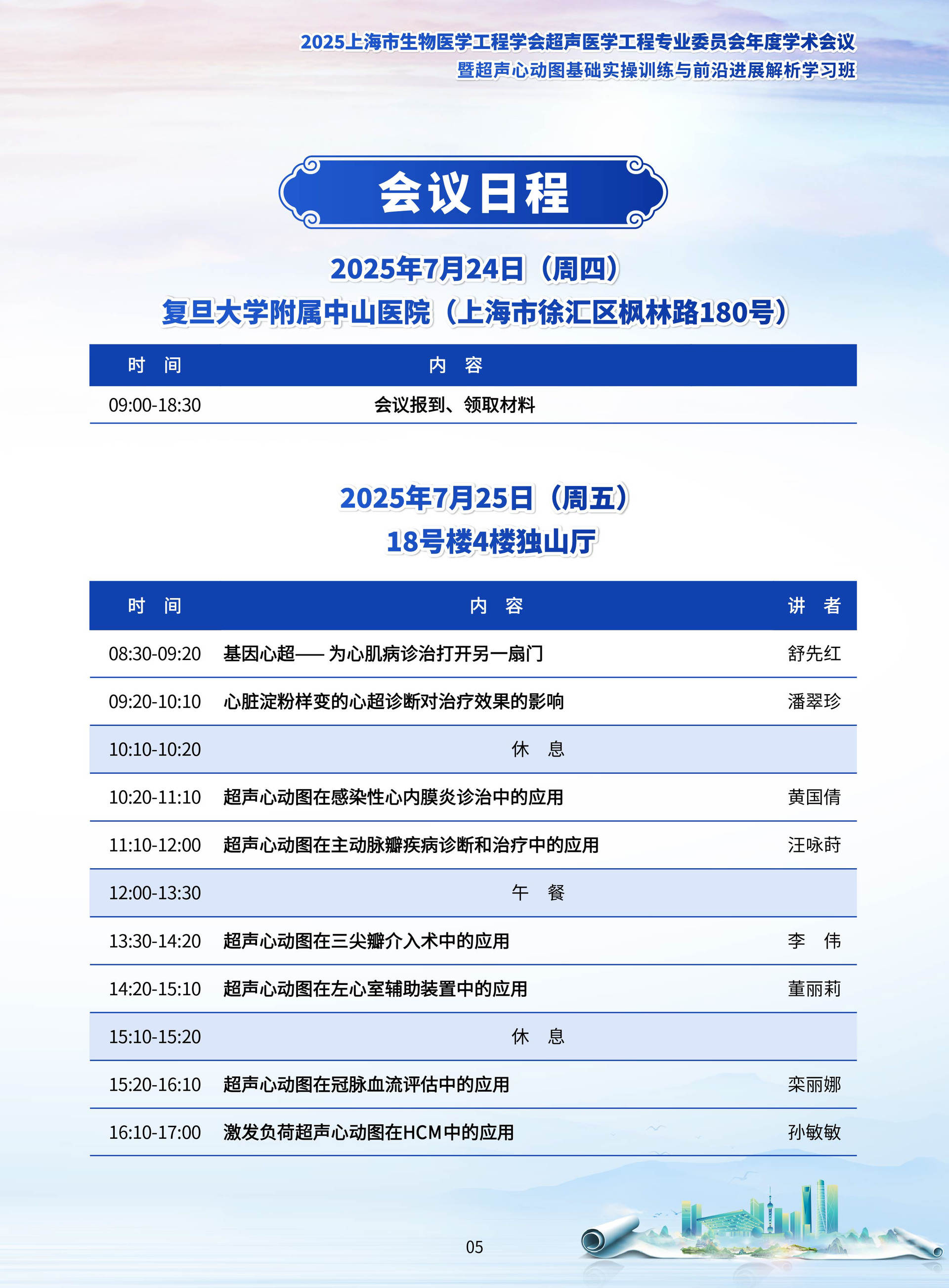 2025上海市生物医学工程学会超声医学工程专业委员会年度学术会议
暨超声心动图基础实操训练与前沿进展解析学习班

会议日程

2025年7月24日（周四）
复旦大学附属中山医院（上海市徐汇区枫林路180号）

| 时　间 | 内　容 |
|---|---|
| 09:00-18:30 | 会议报到、领取材料 |

2025年7月25日（周五）
18号楼4楼独山厅

| 时　间 | 内　容 | 讲　者 |
|---|---|---|
| 08:30-09:20 | 基因心超—— 为心肌病诊治打开另一扇门 | 舒先红 |
| 09:20-10:10 | 心脏淀粉样变的心超诊断对治疗效果的影响 | 潘翠珍 |
| 10:10-10:20 | 休　息 | |
| 10:20-11:10 | 超声心动图在感染性心内膜炎诊治中的应用 | 黄国倩 |
| 11:10-12:00 | 超声心动图在主动脉瓣疾病诊断和治疗中的应用 | 汪咏莳 |
| 12:00-13:30 | 午　餐 | |
| 13:30-14:20 | 超声心动图在三尖瓣介入术中的应用 | 李　伟 |
| 14:20-15:10 | 超声心动图在左心室辅助装置中的应用 | 董丽莉 |
| 15:10-15:20 | 休　息 | |
| 15:20-16:10 | 超声心动图在冠脉血流评估中的应用 | 栾丽娜 |
| 16:10-17:00 | 激发负荷超声心动图在HCM中的应用 | 孙敏敏 |

05